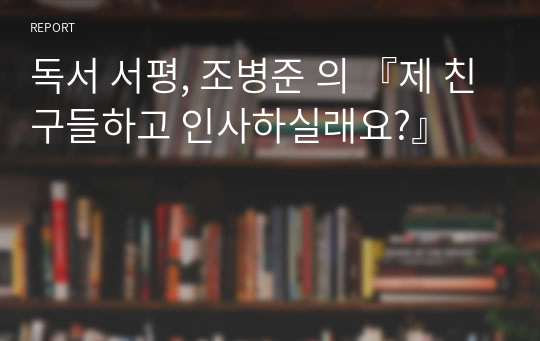 REPORT

독서 서평, 조병준 의 『제 친구들하고 인사하실래요?』